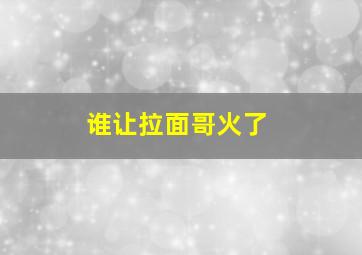 谁让拉面哥火了